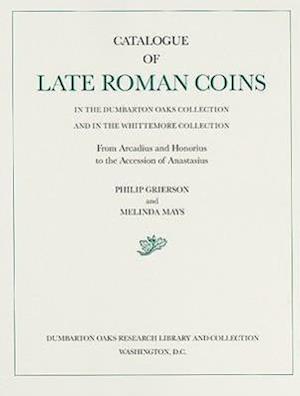 CATALOGUE
OF
LATE ROMAN COINS

IN THE DUMBARTON OAKS COLLECTION
AND IN THE WHITTEMORE COLLECTION

From Arcadius and Honorius
to the Accession of Anastasius

PHILIP GRIERSON
and
MELINDA MAYS

DUMBARTON OAKS RESEARCH LIBRARY AND COLLECTION
WASHINGTON, D.C.